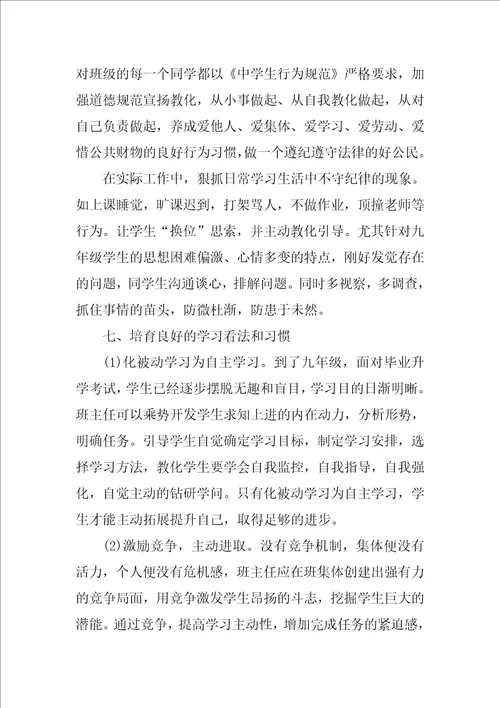 对班级的每一个同学都以《中学生行为规范》严格要求，加强道德规范宣扬教化，从小事做起、从自我教化做起，从对自己负责做起，养成爱他人、爱集体、爱学习、爱劳动、爱惜公共财物的良好行为习惯，做一个遵纪遵守法律的好公民。

在实际工作中，狠抓日常学习生活中不守纪律的现象。如上课睡觉，旷课迟到，打架骂人，不做作业，顶撞老师等行为。让学生“换位”思索，并主动教化引导。尤其针对九年级学生的思想困难偏激、心情多变的特点，刚好发觉存在的问题，同学生沟通谈心，排解问题。同时多视察，多调查，抓住事情的苗头，防微杜渐，防患于未然。

七、培育良好的学习看法和习惯

(1)化被动学习为自主学习。到了九年级，面对毕业升学考试，学生已经逐步摆脱无趣和盲目，学习目的日渐明晰。班主任可以乘势开发学生求知上进的内在动力，分析形势，明确任务。引导学生自觉确定学习目标，制定学习安排，选择学习方法，教化学生要学会自我监控，自我指导，自我强化，自觉主动的钻研学问。只有化被动学习为自主学习，学生才能主动拓展提升自己，取得足够的进步。

(2)激励竞争，主动进取。没有竞争机制，集体便没有活力，个人便没有危机感，班主任应在班集体创建出强有力的竞争局面，用竞争激发学生昂扬的斗志，挖掘学生巨大的潜能。通过竞争，提高学习主动性，增加完成任务的紧迫感，